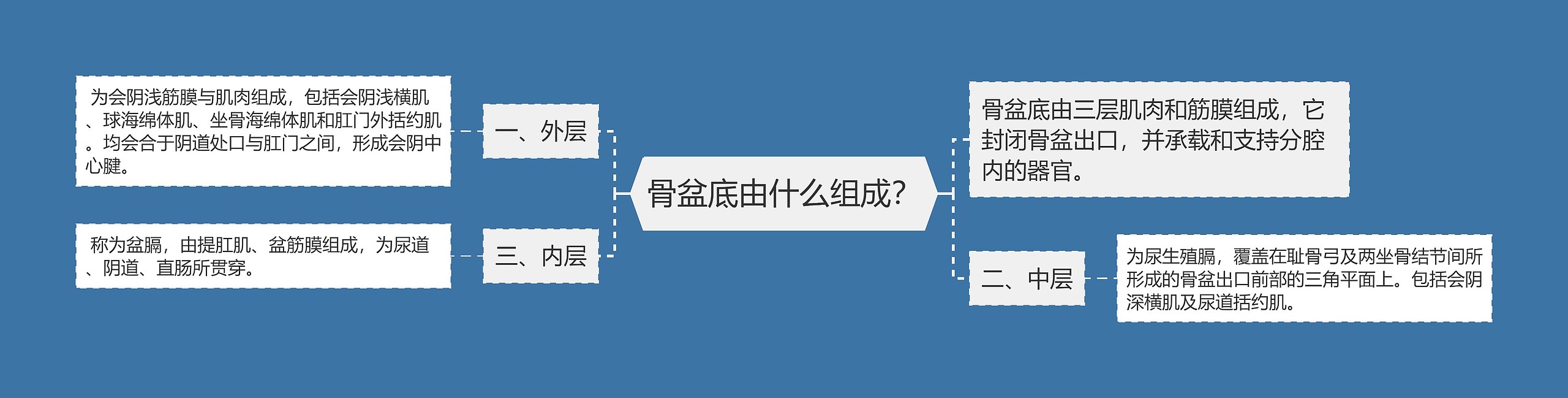 骨盆底由什么组成？

骨盆底由三层肌肉和筋膜组成，它封闭骨盆出口，并承载和支持分腔内的器官。

一、外层

为会阴浅筋膜与肌肉组成，包括会阴浅横肌、球海绵体肌、坐骨海绵体肌和肛门外括约肌。均会合于阴道处口与肛门之间，形成会阴中心腱。

二、中层

为尿生殖膈，覆盖在耻骨弓及两坐骨结节间所形成的骨盆出口前部的三角平面上。包括会阴深横肌及尿道括约肌。

三、内层

称为盆膈，由提肛肌、盆筋膜组成，为尿道、阴道、直肠所贯穿。